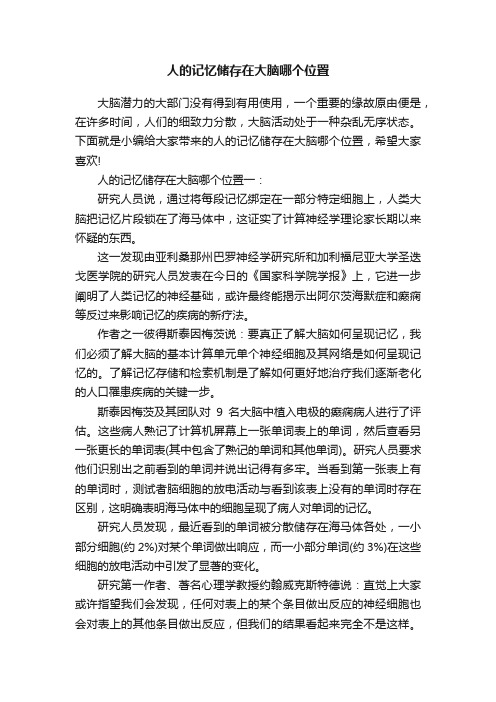 人的记忆储存在大脑哪个位置

大脑潜力的大部门没有得到有用使用，一个重要的缘故原由便是，在许多时间，人们的细致力分散，大脑活动处于一种杂乱无序状态。下面就是小编给大家带来的人的记忆储存在大脑哪个位置，希望大家喜欢!

人的记忆储存在大脑哪个位置一：

研究人员说，通过将每段记忆绑定在一部分特定细胞上，人类大脑把记忆片段锁在了海马体中，这证实了计算神经学理论家长期以来怀疑的东西。

这一发现由亚利桑那州巴罗神经学研究所和加利福尼亚大学圣迭戈医学院的研究人员发表在今日的《国家科学院学报》上，它进一步阐明了人类记忆的神经基础，或许最终能揭示出阿尔茨海默症和癫痫等反过来影响记忆的疾病的新疗法。

作者之一彼得斯泰因梅茨说：要真正了解大脑如何呈现记忆，我们必须了解大脑的基本计算单元单个神经细胞及其网络是如何呈现记忆的。了解记忆存储和检索机制是了解如何更好地治疗我们逐渐老化的人口罹患疾病的关键一步。

斯泰因梅茨及其团队对 9 名大脑中植入电极的癫痫病人进行了评估。这些病人熟记了计算机屏幕上一张单词表上的单词，然后查看另一张更长的单词表(其中包含了熟记的单词和其他单词)。研究人员要求他们识别出之前看到的单词并说出记得有多牢。当看到第一张表上有的单词时，测试者脑细胞的放电活动与看到该表上没有的单词时存在区别，这明确表明海马体中的细胞呈现了病人对单词的记忆。

研究人员发现，最近看到的单词被分散储存在海马体各处，一小部分细胞(约 2%)对某个单词做出响应，而一小部分单词(约 3%)在这些细胞的放电活动中引发了显著的变化。

研究第一作者、著名心理学教授约翰威克斯特德说：直觉上大家或许指望我们会发现，任何对表上的某个条目做出反应的神经细胞也会对表上的其他条目做出反应，但我们的结果看起来完全不是这样。